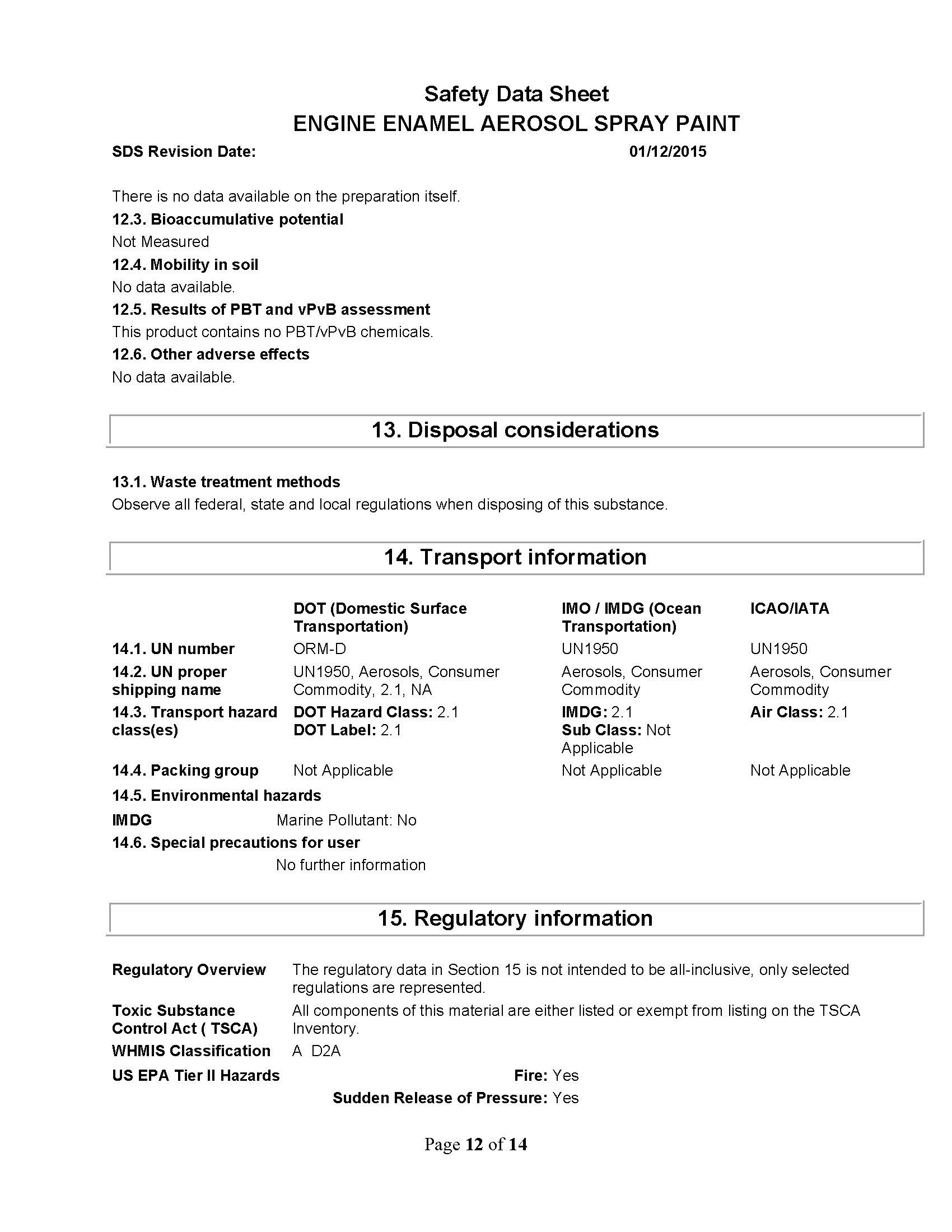 Safety Data Sheet
ENGINE ENAMEL AEROSOL SPRAY PAINT

SDS Revision Date: 01/12/2015

There is no data available on the preparation itself.

12.3. Bioaccumulative potential

Not Measured

12.4. Mobility in soil

No data available.

12.5. Results of PBT and vPvB assessment

This product contains no PBT/vPvB chemicals.

12.6. Other adverse effects

No data available.

13. Disposal considerations

13.1. Waste treatment methods

Observe all federal, state and local regulations when disposing of this substance.

14. Transport information

| | DOT (Domestic Surface Transportation) | IMO / IMDG (Ocean Transportation) | ICAO/IATA |
|---|---|---|---|
| 14.1. UN number | ORM-D | UN1950 | UN1950 |
| 14.2. UN proper shipping name | UN1950, Aerosols, Consumer Commodity, 2.1, NA | Aerosols, Consumer Commodity | Aerosols, Consumer Commodity |
| 14.3. Transport hazard class(es) | DOT Hazard Class: 2.1 DOT Label: 2.1 | IMDG: 2.1 Sub Class: Not Applicable | Air Class: 2.1 |
| 14.4. Packing group | Not Applicable | Not Applicable | Not Applicable |

14.5. Environmental hazards

IMDG Marine Pollutant: No

14.6. Special precautions for user

No further information

15. Regulatory information

Regulatory Overview The regulatory data in Section 15 is not intended to be all-inclusive, only selected regulations are represented.

Toxic Substance Control Act ( TSCA) All components of this material are either listed or exempt from listing on the TSCA Inventory.

WHMIS Classification A D2A

US EPA Tier II Hazards Fire: Yes

Sudden Release of Pressure: Yes

Page 12 of 14